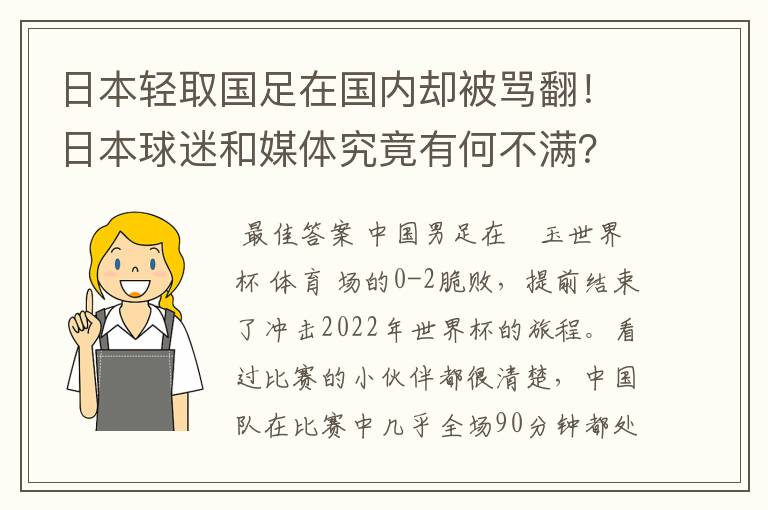 日本轻取国足在国内却被骂翻！日本球迷和媒体究竟有何不满？

最佳答案 中国男足在 玉世界杯 体育 场的0-2脆败，提前结束了冲击2022年世界杯的旅程。看过比赛的小伙伴都很清楚，中国队在比赛中几乎全场90分钟都处